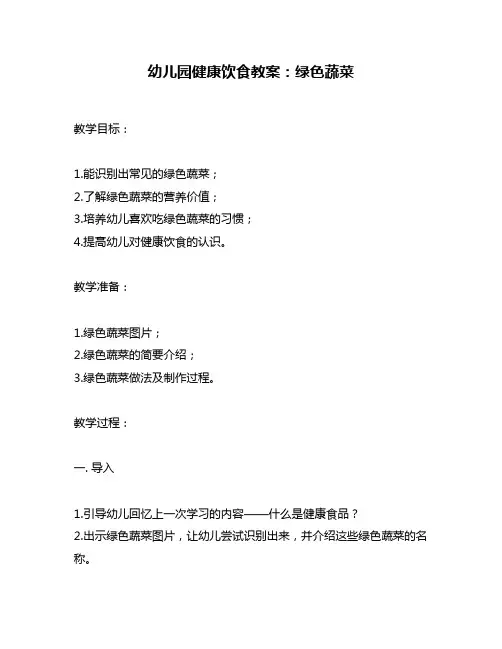 幼儿园健康饮食教案：绿色蔬菜

教学目标：

1.能识别出常见的绿色蔬菜；
2.了解绿色蔬菜的营养价值；
3.培养幼儿喜欢吃绿色蔬菜的习惯；
4.提高幼儿对健康饮食的认识。

教学准备：

1.绿色蔬菜图片；
2.绿色蔬菜的简要介绍；
3.绿色蔬菜做法及制作过程。

教学过程：

一. 导入

1.引导幼儿回忆上一次学习的内容——什么是健康食品？
2.出示绿色蔬菜图片，让幼儿尝试识别出来，并介绍这些绿色蔬菜的名称。